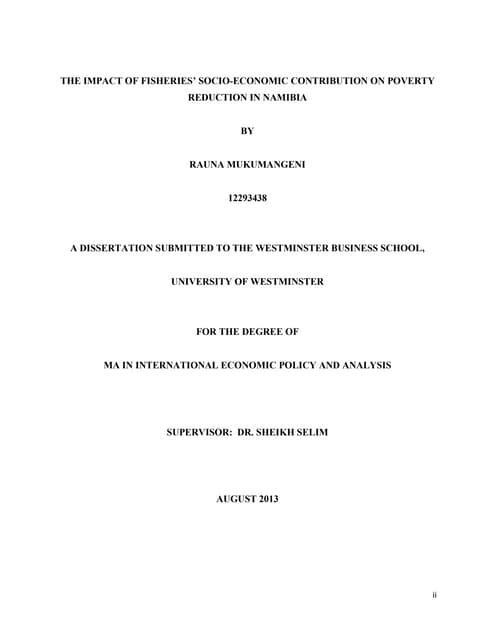 THE IMPACT OF FISHERIES' SOCIO-ECONOMIC CONTRIBUTION ON POVERTY REDUCTION IN NAMIBIA

BY

RAUNA MUKUMANGENI

12293438

A DISSERTATION SUBMITTED TO THE WESTMINSTER BUSINESS SCHOOL,

UNIVERSITY OF WESTMINSTER

FOR THE DEGREE OF

MA IN INTERNATIONAL ECONOMIC POLICY AND ANALYSIS

SUPERVISOR: DR. SHEIKH SELIM

AUGUST 2013

ii